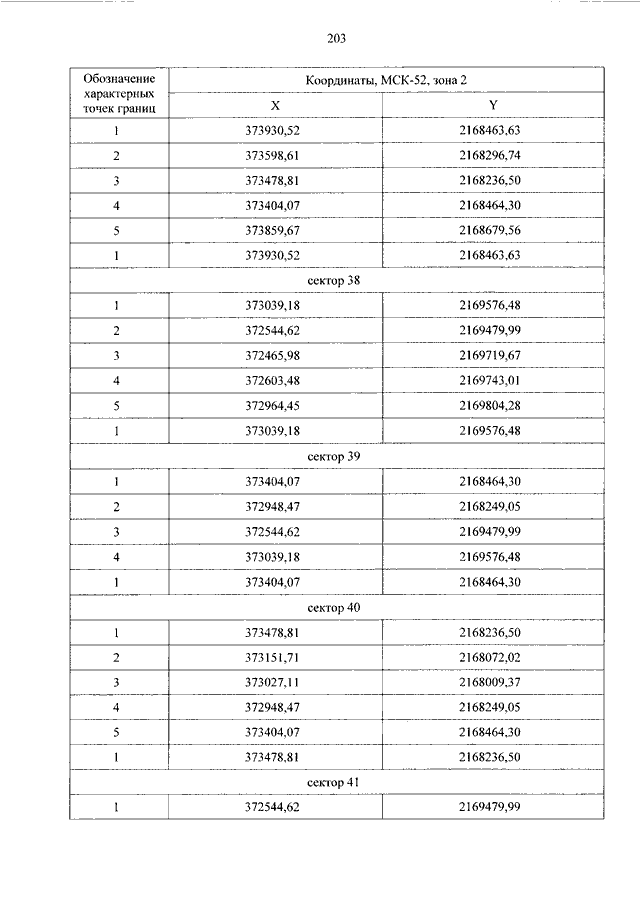 203

| Обозначение характерных точек границ | Координаты, МСК-52, зона 2 | |
|---|---|---|
| | X | Y |
| 1 | 373930,52 | 2168463,63 |
| 2 | 373598,61 | 2168296,74 |
| 3 | 373478,81 | 2168236,50 |
| 4 | 373404,07 | 2168464,30 |
| 5 | 373859,67 | 2168679,56 |
| 1 | 373930,52 | 2168463,63 |
| сектор 38 | | |
| 1 | 373039,18 | 2169576,48 |
| 2 | 372544,62 | 2169479,99 |
| 3 | 372465,98 | 2169719,67 |
| 4 | 372603,48 | 2169743,01 |
| 5 | 372964,45 | 2169804,28 |
| 1 | 373039,18 | 2169576,48 |
| сектор 39 | | |
| 1 | 373404,07 | 2168464,30 |
| 2 | 372948,47 | 2168249,05 |
| 3 | 372544,62 | 2169479,99 |
| 4 | 373039,18 | 2169576,48 |
| 1 | 373404,07 | 2168464,30 |
| сектор 40 | | |
| 1 | 373478,81 | 2168236,50 |
| 2 | 373151,71 | 2168072,02 |
| 3 | 373027,11 | 2168009,37 |
| 4 | 372948,47 | 2168249,05 |
| 5 | 373404,07 | 2168464,30 |
| 1 | 373478,81 | 2168236,50 |
| сектор 41 | | |
| 1 | 372544,62 | 2169479,99 |